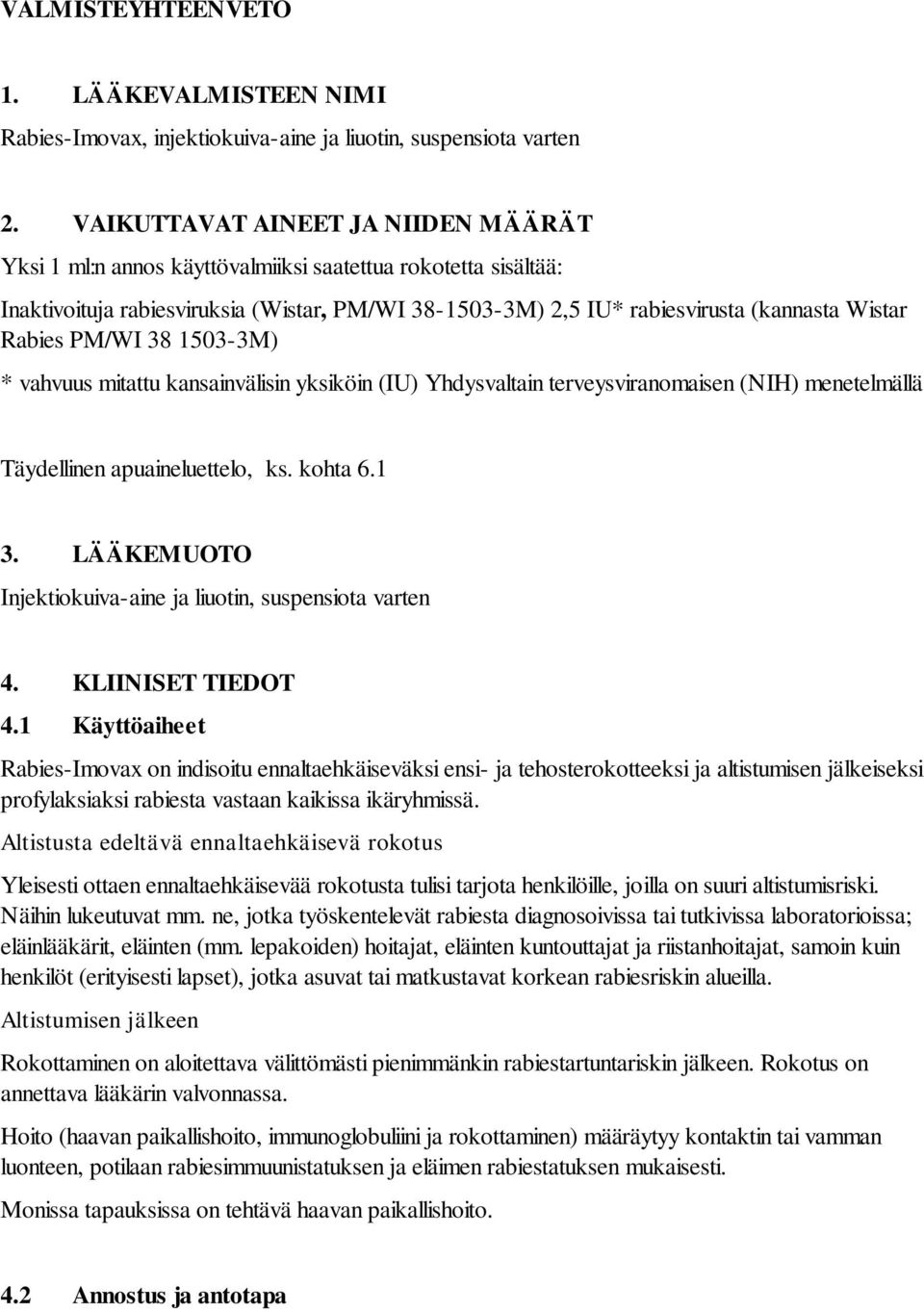 VALMISTEYHTEENVETO

1. LÄÄKEVALMISTEEN NIMI

Rabies-Imovax, injektiokuiva-aine ja liuotin, suspensiota varten

2. VAIKUTTAVAT AINEET JA NIIDEN MÄÄRÄT

Yksi 1 ml:n annos käyttövalmiiksi saatettua rokotetta sisältää:

Inaktivoituja rabiesviruksia (Wistar, PM/WI 38-1503-3M) 2,5 IU* rabiesvirusta (kannasta Wistar Rabies PM/WI 38 1503-3M)

* vahvuus mitattu kansainvälisin yksiköin (IU) Yhdysvaltain terveysviranomaisen (NIH) menetelmällä

Täydellinen apuaineluettelo, ks. kohta 6.1

3. LÄÄKEMUOTO

Injektiokuiva-aine ja liuotin, suspensiota varten

4. KLIINISET TIEDOT

4.1 Käyttöaiheet

Rabies-Imovax on indisoitu ennaltaehkäiseväksi ensi- ja tehosterokotteeksi ja altistumisen jälkeiseksi profylaksiaksi rabiesta vastaan kaikissa ikäryhmissä.

Altistusta edeltävä ennaltaehkäisevä rokotus

Yleisesti ottaen ennaltaehkäisevää rokotusta tulisi tarjota henkilöille, joilla on suuri altistumisriski. Näihin lukeutuvat mm. ne, jotka työskentelevät rabiesta diagnosoivissa tai tutkivissa laboratorioissa; eläinlääkärit, eläinten (mm. lepakoiden) hoitajat, eläinten kuntouttajat ja riistanhoitajat, samoin kuin henkilöt (erityisesti lapset), jotka asuvat tai matkustavat korkean rabiesriskin alueilla.

Altistumisen jälkeen

Rokottaminen on aloitettava välittömästi pienimmänkin rabiestartuntariskin jälkeen. Rokotus on annettava lääkärin valvonnassa.

Hoito (haavan paikallishoito, immunoglobuliini ja rokottaminen) määräytyy kontaktin tai vamman luonteen, potilaan rabiesimmuunistatuksen ja eläimen rabiestatuksen mukaisesti.

Monissa tapauksissa on tehtävä haavan paikallishoito.

4.2 Annostus ja antotapa